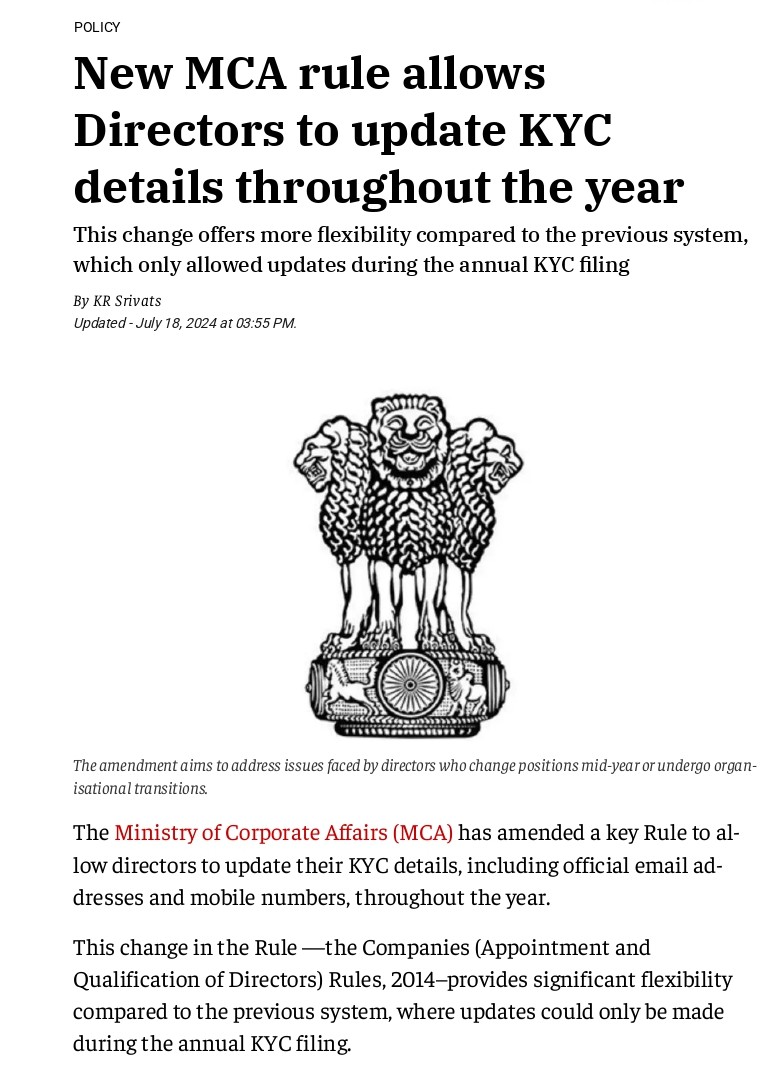 POLICY

New MCA rule allows Directors to update KYC details throughout the year

This change offers more flexibility compared to the previous system, which only allowed updates during the annual KYC filing

By KR Srivats
Updated - July 18, 2024 at 03:55 PM.

The amendment aims to address issues faced by directors who change positions mid-year or undergo organisational transitions.

The Ministry of Corporate Affairs (MCA) has amended a key Rule to allow directors to update their KYC details, including official email addresses and mobile numbers, throughout the year.

This change in the Rule —the Companies (Appointment and Qualification of Directors) Rules, 2014–provides significant flexibility compared to the previous system, where updates could only be made during the annual KYC filing.